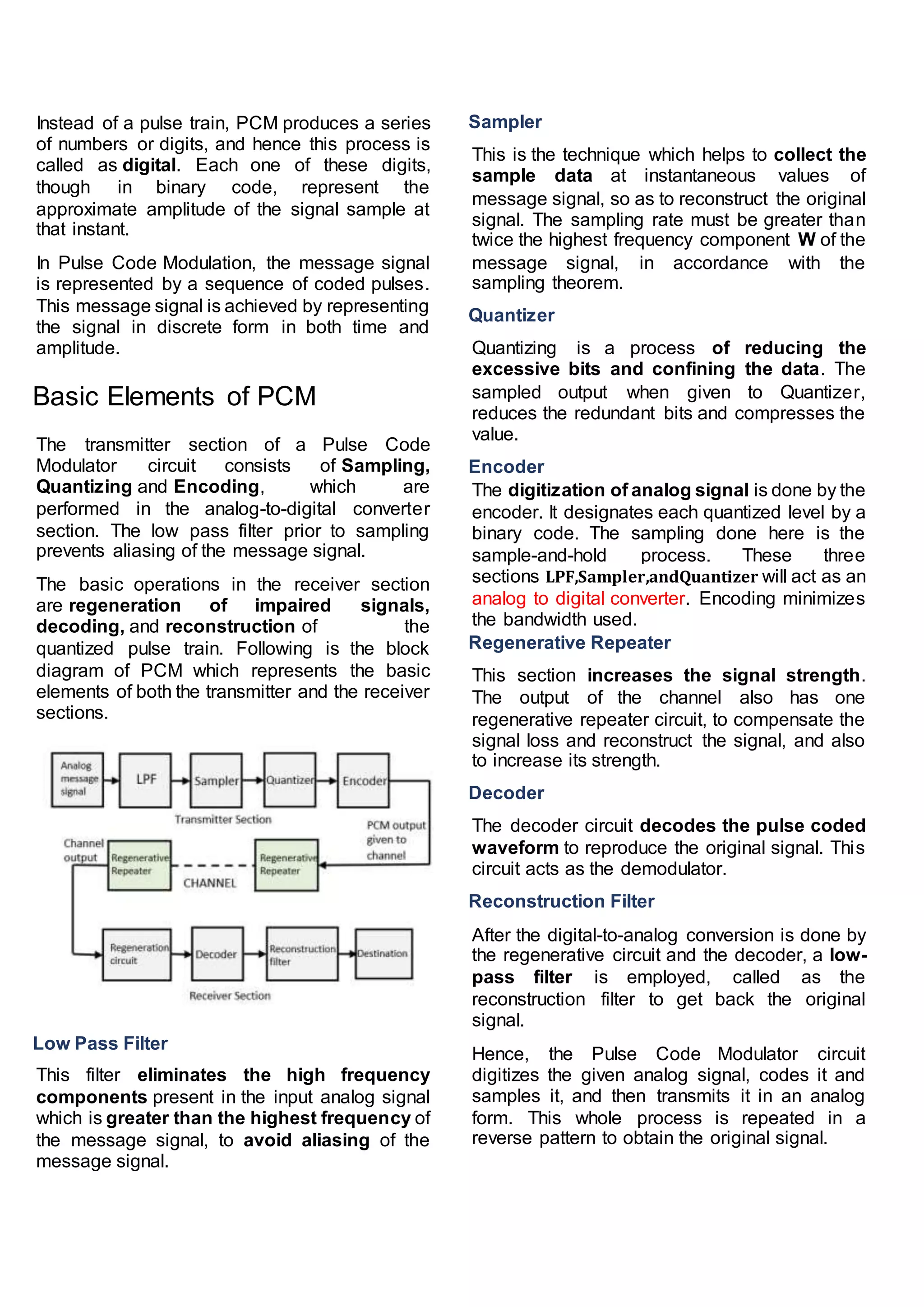 Instead of a pulse train, PCM produces a series of numbers or digits, and hence this process is called as digital. Each one of these digits, though in binary code, represent the approximate amplitude of the signal sample at that instant.

In Pulse Code Modulation, the message signal is represented by a sequence of coded pulses. This message signal is achieved by representing the signal in discrete form in both time and amplitude.

Basic Elements of PCM

The transmitter section of a Pulse Code Modulator circuit consists of Sampling, Quantizing and Encoding, which are performed in the analog-to-digital converter section. The low pass filter prior to sampling prevents aliasing of the message signal.

The basic operations in the receiver section are regeneration of impaired signals, decoding, and reconstruction of the quantized pulse train. Following is the block diagram of PCM which represents the basic elements of both the transmitter and the receiver sections.

Analog message signal
LPF
Sampler
Quantizer
Encoder
Transmitter Section
PCM output given to channel
Channel output
Regenerative Repeater
CHANNEL
Regenerative Repeater
Regeneration circuit
Decoder
Reconstruction filter
Destination
Receiver Section

Low Pass Filter

This filter eliminates the high frequency components present in the input analog signal which is greater than the highest frequency of the message signal, to avoid aliasing of the message signal.

Sampler

This is the technique which helps to collect the sample data at instantaneous values of message signal, so as to reconstruct the original signal. The sampling rate must be greater than twice the highest frequency component W of the message signal, in accordance with the sampling theorem.

Quantizer

Quantizing is a process of reducing the excessive bits and confining the data. The sampled output when given to Quantizer, reduces the redundant bits and compresses the value.

Encoder

The digitization of analog signal is done by the encoder. It designates each quantized level by a binary code. The sampling done here is the sample-and-hold process. These three sections LPF,Sampler,andQuantizer will act as an analog to digital converter. Encoding minimizes the bandwidth used.

Regenerative Repeater

This section increases the signal strength. The output of the channel also has one regenerative repeater circuit, to compensate the signal loss and reconstruct the signal, and also to increase its strength.

Decoder

The decoder circuit decodes the pulse coded waveform to reproduce the original signal. This circuit acts as the demodulator.

Reconstruction Filter

After the digital-to-analog conversion is done by the regenerative circuit and the decoder, a low-pass filter is employed, called as the reconstruction filter to get back the original signal.

Hence, the Pulse Code Modulator circuit digitizes the given analog signal, codes it and samples it, and then transmits it in an analog form. This whole process is repeated in a reverse pattern to obtain the original signal.